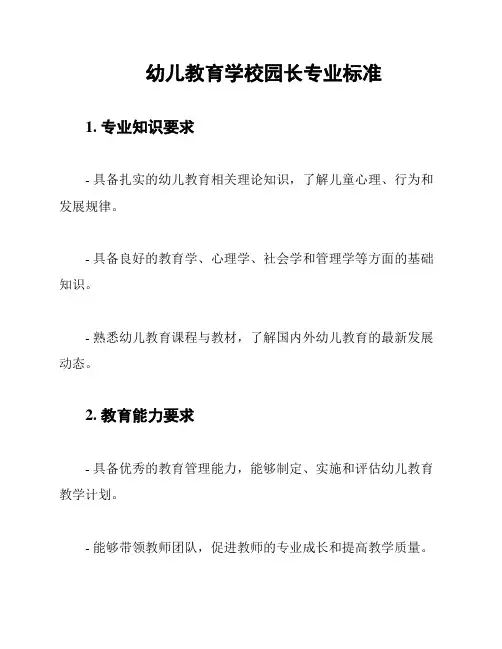 幼儿教育学校园长专业标准

1. 专业知识要求

- 具备扎实的幼儿教育相关理论知识，了解儿童心理、行为和发展规律。

- 具备良好的教育学、心理学、社会学和管理学等方面的基础知识。

- 熟悉幼儿教育课程与教材，了解国内外幼儿教育的最新发展动态。

2. 教育能力要求

- 具备优秀的教育管理能力，能够制定、实施和评估幼儿教育教学计划。

- 能够带领教师团队，促进教师的专业成长和提高教学质量。